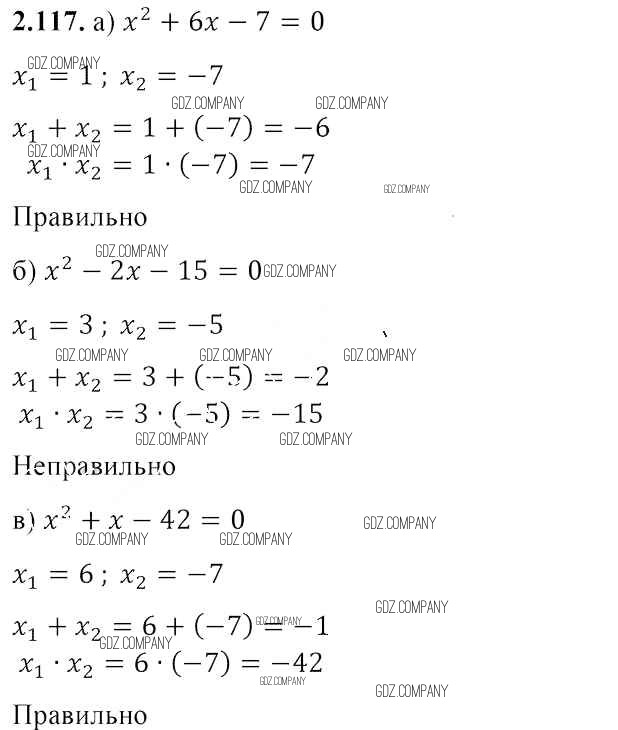 **2.117.** а) $x^2 + 6x - 7 = 0$

GDZ.COMPANY

$x_1 = 1$ ; $x_2 = -7$

GDZ.COMPANY GDZ.COMPANY

$x_1 + x_2 = 1 + (-7) = -6$

GDZ.COMPANY

$x_1 \cdot x_2 = 1 \cdot (-7) = -7$

GDZ.COMPANY GDZ.COMPANY

Правильно

GDZ.COMPANY

б) $x^2 - 2x - 15 = 0$ GDZ.COMPANY

$x_1 = 3$ ; $x_2 = -5$

GDZ.COMPANY GDZ.COMPANY GDZ.COMPANY

$x_1 + x_2 = 3 + (-5) = -2$

$x_1 \cdot x_2 = 3 \cdot (-5) = -15$

GDZ.COMPANY GDZ.COMPANY

Неправильно

в) $x^2 + x - 42 = 0$ GDZ.COMPANY

GDZ.COMPANY GDZ.COMPANY

$x_1 = 6$ ; $x_2 = -7$

GDZ.COMPANY

$x_1 + x_2 = 6 + (-7) = -1$ GDZ.COMPANY

GDZ.COMPANY

$x_1 \cdot x_2 = 6 \cdot (-7) = -42$

GDZ.COMPANY GDZ.COMPANY

Правильно